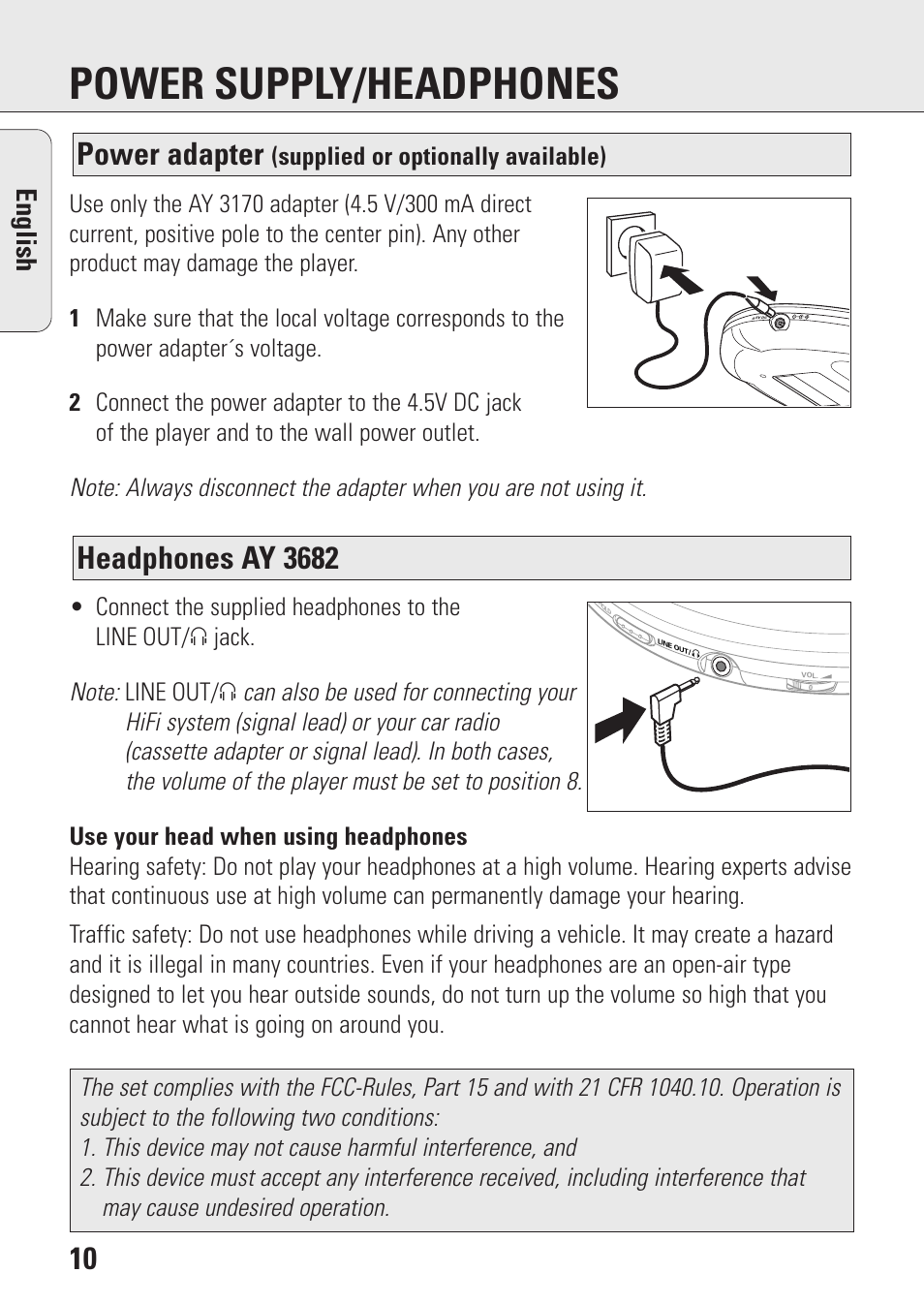 POWER SUPPLY/HEADPHONES

English

Power adapter (supplied or optionally available)

Use only the AY 3170 adapter (4.5 V/300 mA direct current, positive pole to the center pin). Any other product may damage the player.

1 Make sure that the local voltage corresponds to the power adapter´s voltage.

2 Connect the power adapter to the 4.5V DC jack of the player and to the wall power outlet.

Note: Always disconnect the adapter when you are not using it.

Headphones AY 3682

• Connect the supplied headphones to the LINE OUT/🎧 jack.

Note: LINE OUT/🎧 can also be used for connecting your HiFi system (signal lead) or your car radio (cassette adapter or signal lead). In both cases, the volume of the player must be set to position 8.

LINE OUT/🎧

VOL

Use your head when using headphones
Hearing safety: Do not play your headphones at a high volume. Hearing experts advise that continuous use at high volume can permanently damage your hearing.

Traffic safety: Do not use headphones while driving a vehicle. It may create a hazard and it is illegal in many countries. Even if your headphones are an open-air type designed to let you hear outside sounds, do not turn up the volume so high that you cannot hear what is going on around you.

The set complies with the FCC-Rules, Part 15 and with 21 CFR 1040.10. Operation is subject to the following two conditions:
1. This device may not cause harmful interference, and
2. This device must accept any interference received, including interference that may cause undesired operation.

10